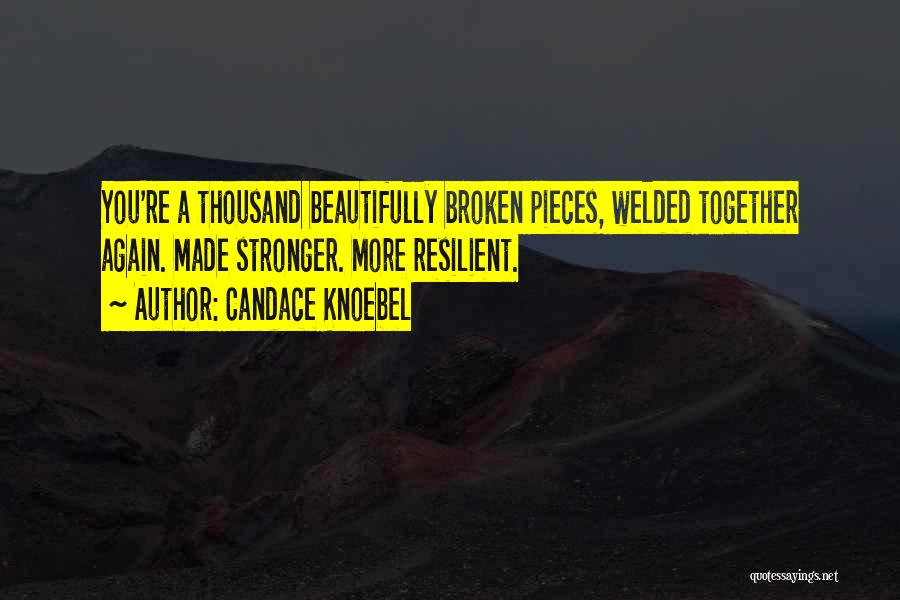 YOU'RE A THOUSAND BEAUTIFULLY BROKEN PIECES, WELDED TOGETHER AGAIN. MADE STRONGER. MORE RESILIENT.
~ AUTHOR: CANDACE KNOEBEL

quotessayings.net